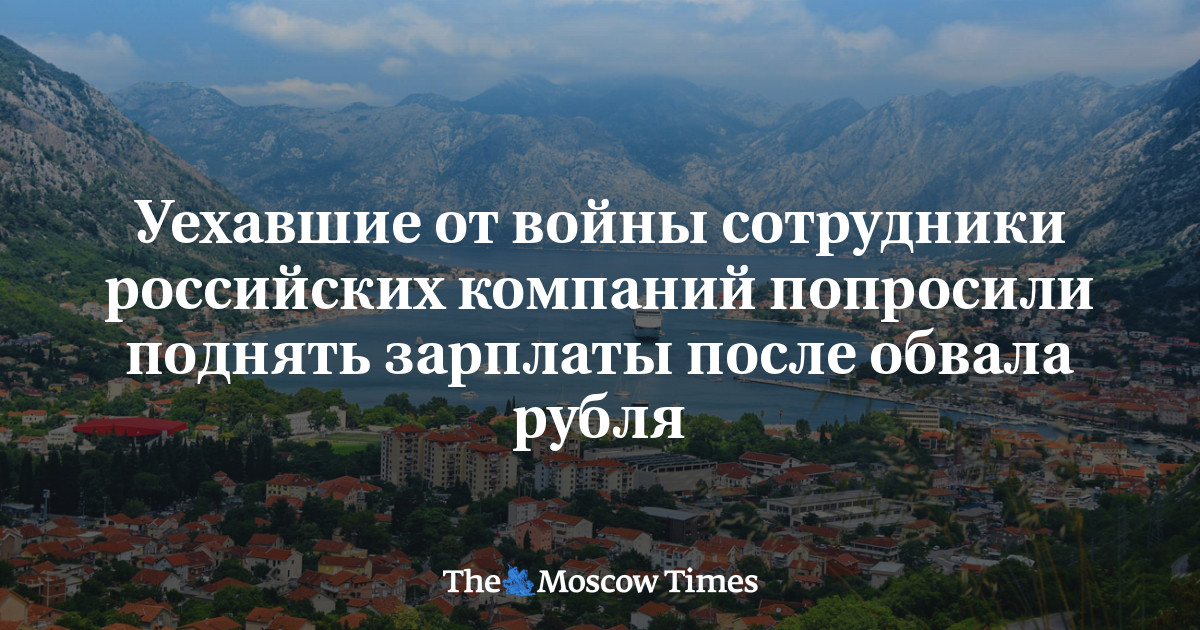 Уехавшие от войны сотрудники российских компаний попросили поднять зарплаты после обвала рубля

The Moscow Times